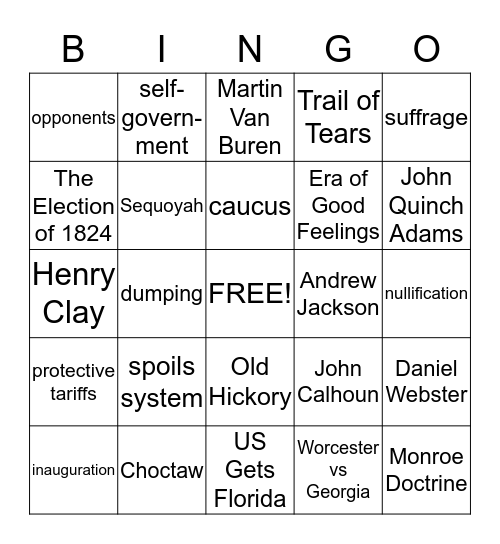 | B | I | N | G | O |
|---|---|---|---|---|
| opponents | self-government | Martin Van Buren | Trail of Tears | suffrage |
| The Election of 1824 | Sequoyah | caucus | Era of Good Feelings | John Quinch Adams |
| Henry Clay | dumping | FREE! | Andrew Jackson | nullification |
| protective tariffs | spoils system | Old Hickory | John Calhoun | Daniel Webster |
| inauguration | Choctaw | US Gets Florida | Worcester vs Georgia | Monroe Doctrine |